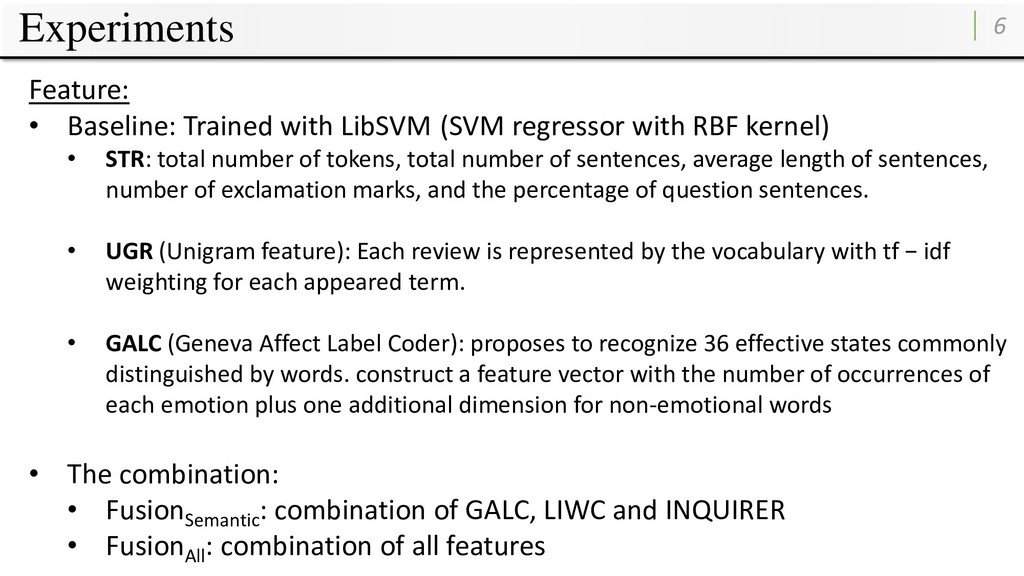 Experiments

6

Feature:

• Baseline: Trained with LibSVM (SVM regressor with RBF kernel)
  • STR: total number of tokens, total number of sentences, average length of sentences, number of exclamation marks, and the percentage of question sentences.

  • UGR (Unigram feature): Each review is represented by the vocabulary with tf − idf weighting for each appeared term.

  • GALC (Geneva Affect Label Coder): proposes to recognize 36 effective states commonly distinguished by words. construct a feature vector with the number of occurrences of each emotion plus one additional dimension for non-emotional words

• The combination:
  • Fusion$_{Semantic}$: combination of GALC, LIWC and INQUIRER
  • Fusion$_{All}$: combination of all features